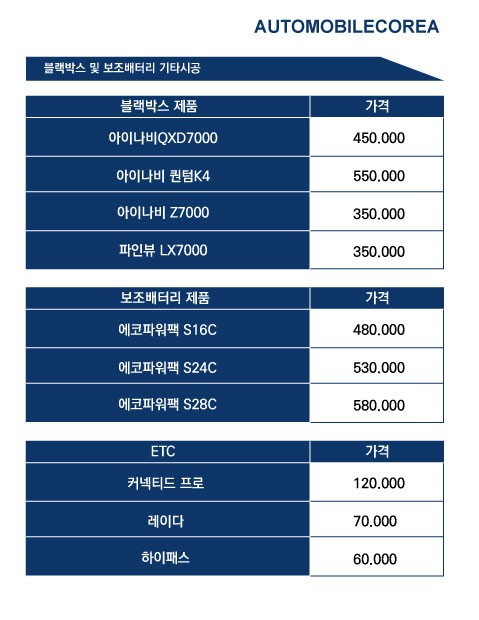 AUTOMOBILECOREA

블랙박스 및 보조배터리 기타시공

| 블랙박스 제품 | 가격 |
|---|---|
| 아이나비QXD7000 | 450.000 |
| 아이나비 퀀텀K4 | 550.000 |
| 아이나비 Z7000 | 350.000 |
| 파인뷰 LX7000 | 350.000 |

| 보조배터리 제품 | 가격 |
|---|---|
| 에코파워팩 S16C | 480.000 |
| 에코파워팩 S24C | 530.000 |
| 에코파워팩 S28C | 580.000 |

| ETC | 가격 |
|---|---|
| 커넥티드 프로 | 120.000 |
| 레이다 | 70.000 |
| 하이패스 | 60.000 |